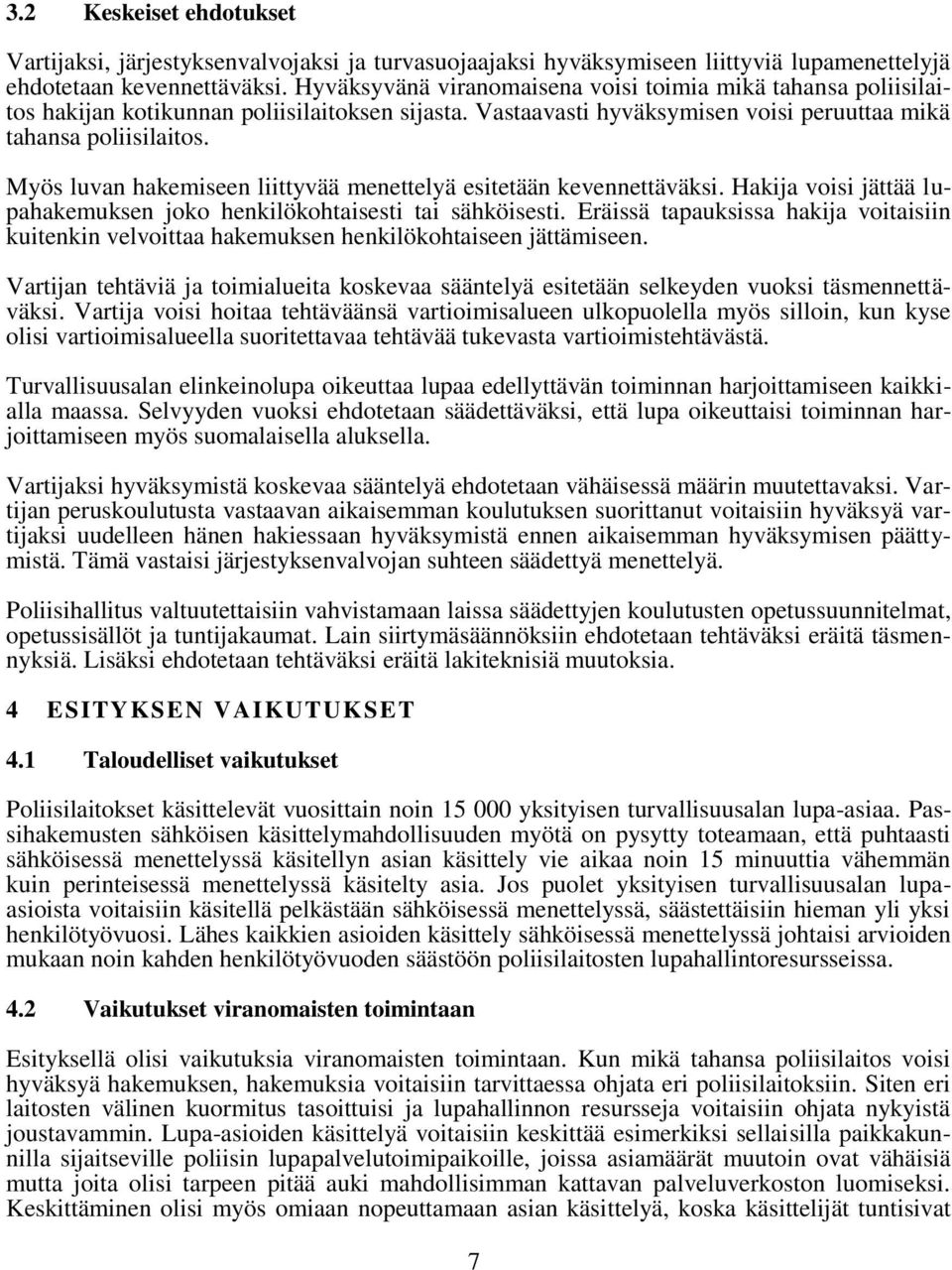 3.2 Keskeiset ehdotukset

Vartijaksi, järjestyksenvalvojaksi ja turvasuojaajaksi hyväksymiseen liittyviä lupamenettelyjä ehdotetaan kevennettäväksi. Hyväksyvänä viranomaisena voisi toimia mikä tahansa poliisilaitos hakijan kotikunnan poliisilaitoksen sijasta. Vastaavasti hyväksymisen voisi peruuttaa mikä tahansa poliisilaitos.

Myös luvan hakemiseen liittyvää menettelyä esitetään kevennettäväksi. Hakija voisi jättää lupahakemuksen joko henkilökohtaisesti tai sähköisesti. Eräissä tapauksissa hakija voitaisiin kuitenkin velvoittaa hakemuksen henkilökohtaiseen jättämiseen.

Vartijan tehtäviä ja toimialueita koskevaa sääntelyä esitetään selkeyden vuoksi täsmennettäväksi. Vartija voisi hoitaa tehtäväänsä vartioimisalueen ulkopuolella myös silloin, kun kyse olisi vartioimisalueella suoritettavaa tehtävää tukevasta vartioimistehtävästä.

Turvallisuusalan elinkeinolupa oikeuttaa lupaa edellyttävän toiminnan harjoittamiseen kaikkialla maassa. Selvyyden vuoksi ehdotetaan säädettäväksi, että lupa oikeuttaisi toiminnan harjoittamiseen myös suomalaisella aluksella.

Vartijaksi hyväksymistä koskevaa sääntelyä ehdotetaan vähäisessä määrin muutettavaksi. Vartijan peruskoulutusta vastaavan aikaisemman koulutuksen suorittanut voitaisiin hyväksyä vartijaksi uudelleen hänen hakiessaan hyväksymistä ennen aikaisemman hyväksymisen päättymistä. Tämä vastaisi järjestyksenvalvojan suhteen säädettyä menettelyä.

Poliisihallitus valtuutettaisiin vahvistamaan laissa säädettyjen koulutusten opetussuunnitelmat, opetussisällöt ja tuntijakaumat. Lain siirtymäsäännöksiin ehdotetaan tehtäväksi eräitä täsmennyksiä. Lisäksi ehdotetaan tehtäväksi eräitä lakiteknisiä muutoksia.

4 ESITYKSEN VAIKUTUKSET

4.1 Taloudelliset vaikutukset

Poliisilaitokset käsittelevät vuosittain noin 15 000 yksityisen turvallisuusalan lupa-asiaa. Passihakemusten sähköisen käsittelymahdollisuuden myötä on pysytty toteamaan, että puhtaasti sähköisessä menettelyssä käsitellyn asian käsittely vie aikaa noin 15 minuuttia vähemmän kuin perinteisessä menettelyssä käsitelty asia. Jos puolet yksityisen turvallisuusalan lupaasioista voitaisiin käsitellä pelkästään sähköisessä menettelyssä, säästettäisiin hieman yli yksi henkilötyövuosi. Lähes kaikkien asioiden käsittely sähköisessä menettelyssä johtaisi arvioiden mukaan noin kahden henkilötyövuoden säästöön poliisilaitosten lupahallintoresursseissa.

4.2 Vaikutukset viranomaisten toimintaan

Esityksellä olisi vaikutuksia viranomaisten toimintaan. Kun mikä tahansa poliisilaitos voisi hyväksyä hakemuksen, hakemuksia voitaisiin tarvittaessa ohjata eri poliisilaitoksiin. Siten eri laitosten välinen kuormitus tasoittuisi ja lupahallinnon resursseja voitaisiin ohjata nykyistä joustavammin. Lupa-asioiden käsittelyä voitaisiin keskittää esimerkiksi sellaisilla paikkakunnilla sijaitseville poliisin lupapalvelutoimipaikoille, joissa asiamäärät muutoin ovat vähäisiä mutta joita olisi tarpeen pitää auki mahdollisimman kattavan palveluverkoston luomiseksi. Keskittäminen olisi myös omiaan nopeuttamaan asian käsittelyä, koska käsittelijät tuntisivat

7